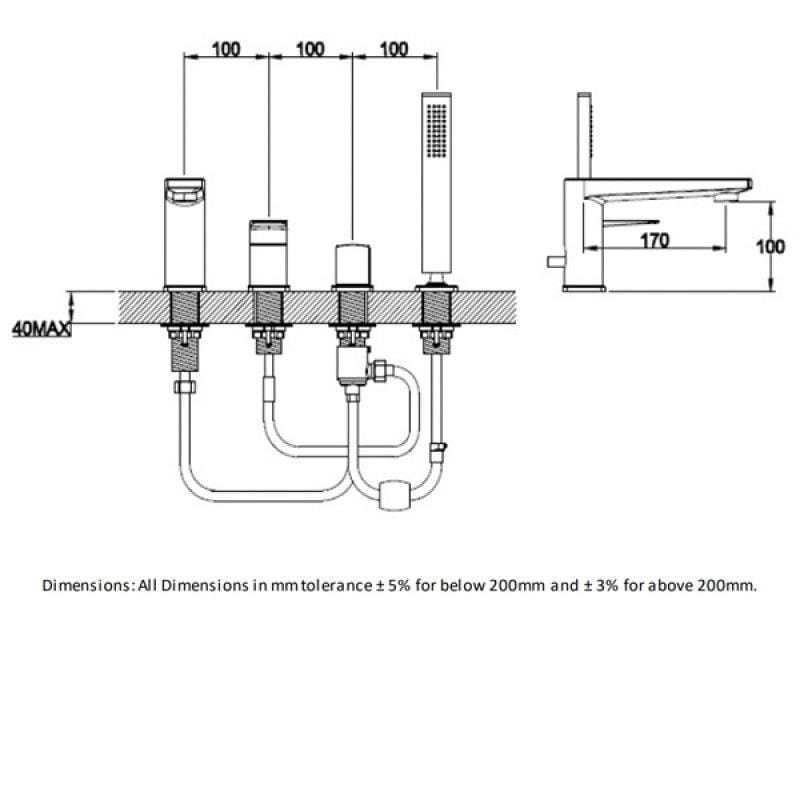 100
100
100
40MAX
170
100

Dimensions: All Dimensions in mm tolerance ± 5% for below 200mm and ± 3% for above 200mm.